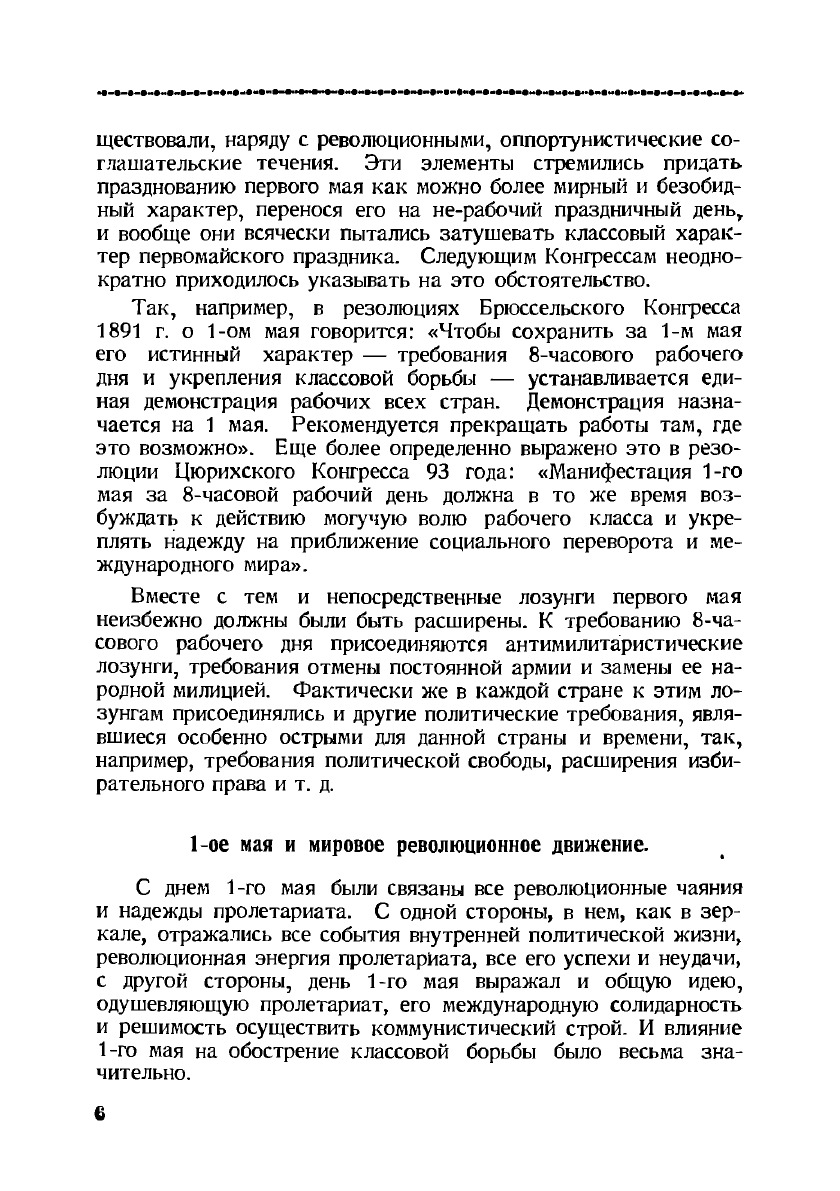 ществовали, наряду с революционными, оппортунистические соглашательские течения. Эти элементы стремились придать празднованию первого мая как можно более мирный и безобидный характер, перенося его на не-рабочий праздничный день, и вообще они всячески пытались затушевать классовый характер первомайского праздника. Следующим Конгрессам неоднократно приходилось указывать на это обстоятельство.

Так, например, в резолюциях Брюссельского Конгресса 1891 г. о 1-ом мая говорится: «Чтобы сохранить за 1-м мая его истинный характер — требования 8-часового рабочего дня и укрепления классовой борьбы — устанавливается единая демонстрация рабочих всех стран. Демонстрация назначается на 1 мая. Рекомендуется прекращать работы там, где это возможно». Еще более определенно выражено это в резолюции Цюрихского Конгресса 93 года: «Манифестация 1-го мая за 8-часовой рабочий день должна в то же время возбуждать к действию могучую волю рабочего класса и укреплять надежду на приближение социального переворота и международного мира».

Вместе с тем и непосредственные лозунги первого мая неизбежно должны были быть расширены. К требованию 8-часового рабочего дня присоединяются антимилитаристические лозунги, требования отмены постоянной армии и замены ее народной милицией. Фактически же в каждой стране к этим лозунгам присоединялись и другие политические требования, являвшиеся особенно острыми для данной страны и времени, так, например, требования политической свободы, расширения избирательного права и т. д.

1-ое мая и мировое революционное движение.

С днем 1-го мая были связаны все революционные чаяния и надежды пролетариата. С одной стороны, в нем, как в зеркале, отражались все события внутренней политической жизни, революционная энергия пролетариата, все его успехи и неудачи, с другой стороны, день 1-го мая выражал и общую идею, одушевляющую пролетариат, его международную солидарность и решимость осуществить коммунистический строй. И влияние 1-го мая на обострение классовой борьбы было весьма значительно.

6